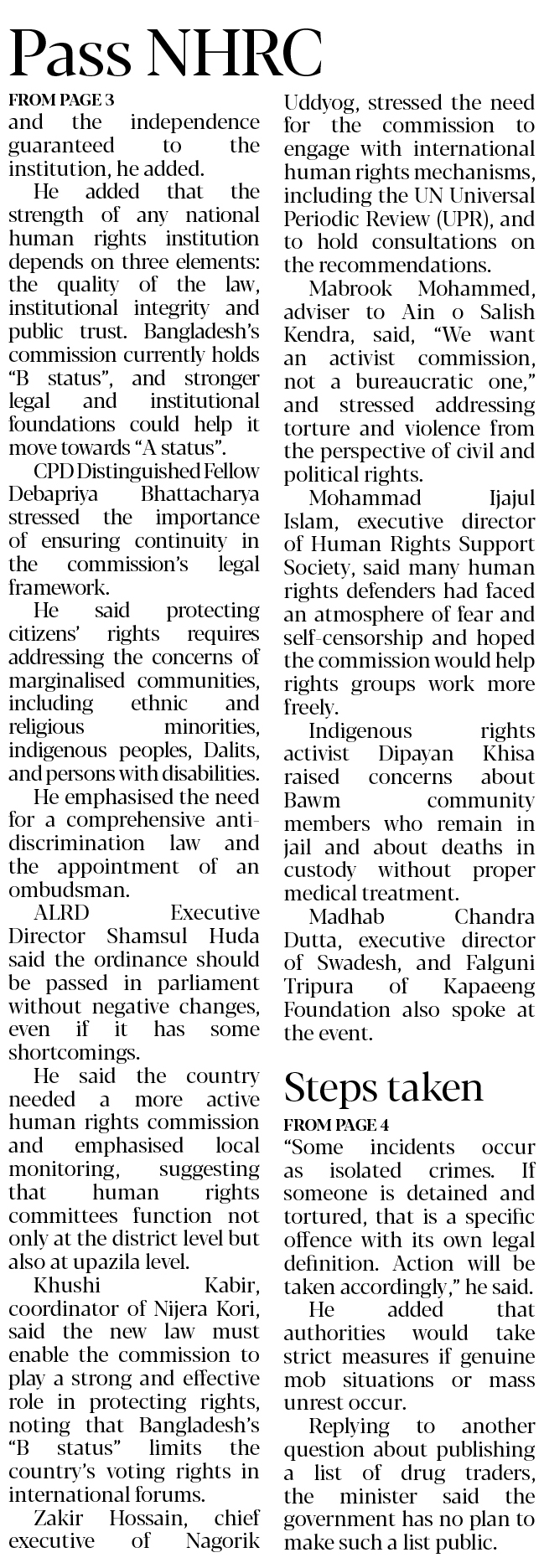 Pass NHRC

FROM PAGE 3

and the independence guaranteed to the institution, he added.

He added that the strength of any national human rights institution depends on three elements: the quality of the law, institutional integrity and public trust. Bangladesh's commission currently holds "B status", and stronger legal and institutional foundations could help it move towards "A status".

CPD Distinguished Fellow Debapriya Bhattacharya stressed the importance of ensuring continuity in the commission's legal framework.

He said protecting citizens' rights requires addressing the concerns of marginalised communities, including ethnic and religious minorities, indigenous peoples, Dalits, and persons with disabilities.

He emphasised the need for a comprehensive anti-discrimination law and the appointment of an ombudsman.

ALRD Executive Director Shamsul Huda said the ordinance should be passed in parliament without negative changes, even if it has some shortcomings.

He said the country needed a more active human rights commission and emphasised local monitoring, suggesting that human rights committees function not only at the district level but also at upazila level.

Khushi Kabir, coordinator of Nijera Kori, said the new law must enable the commission to play a strong and effective role in protecting rights, noting that Bangladesh's "B status" limits the country's voting rights in international forums.

Zakir Hossain, chief executive of Nagorik Uddyog, stressed the need for the commission to engage with international human rights mechanisms, including the UN Universal Periodic Review (UPR), and to hold consultations on the recommendations.

Mabrook Mohammed, adviser to Ain o Salish Kendra, said, "We want an activist commission, not a bureaucratic one," and stressed addressing torture and violence from the perspective of civil and political rights.

Mohammad Ijajul Islam, executive director of Human Rights Support Society, said many human rights defenders had faced an atmosphere of fear and self-censorship and hoped the commission would help rights groups work more freely.

Indigenous rights activist Dipayan Khisa raised concerns about Bawm community members who remain in jail and about deaths in custody without proper medical treatment.

Madhab Chandra Dutta, executive director of Swadesh, and Falguni Tripura of Kapaeeng Foundation also spoke at the event.

Steps taken

FROM PAGE 4

"Some incidents occur as isolated crimes. If someone is detained and tortured, that is a specific offence with its own legal definition. Action will be taken accordingly," he said.

He added that authorities would take strict measures if genuine mob situations or mass unrest occur.

Replying to another question about publishing a list of drug traders, the minister said the government has no plan to make such a list public.